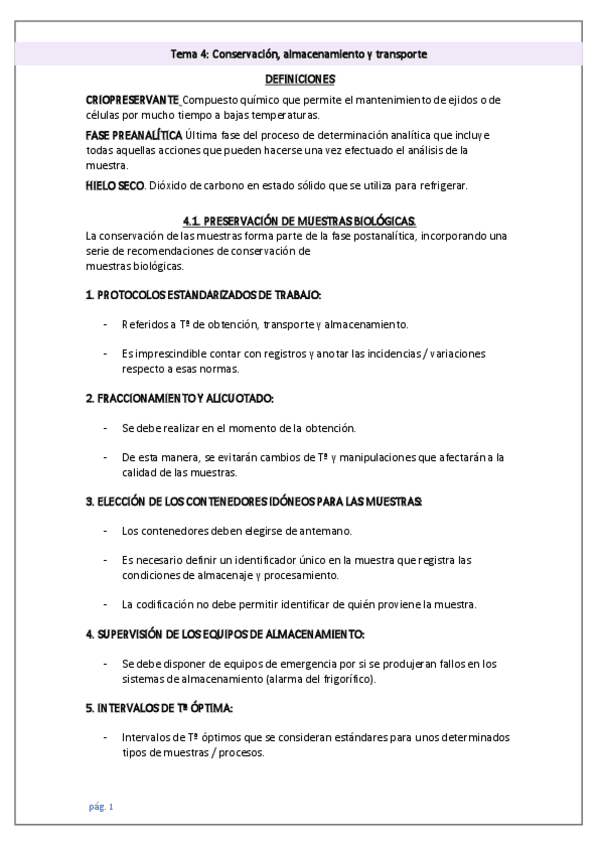 Tema 4: Conservación, almacenamiento y transporte

DEFINICIONES

CRIOPRESERVANTE Compuesto químico que permite el mantenimiento de ejidos o de células por mucho tiempo a bajas temperaturas.

FASE PREANALÍTICA Última fase del proceso de determinación analítica que incluye todas aquellas acciones que pueden hacerse una vez efectuado el análisis de la muestra.

HIELO SECO. Dióxido de carbono en estado sólido que se utiliza para refrigerar.

4.1. PRESERVACIÓN DE MUESTRAS BIOLÓGICAS.

La conservación de las muestras forma parte de la fase postanalítica, incorporando una serie de recomendaciones de conservación de muestras biológicas.

1. PROTOCOLOS ESTANDARIZADOS DE TRABAJO:

- Referidos a Tª de obtención, transporte y almacenamiento.

- Es imprescindible contar con registros y anotar las incidencias / variaciones respecto a esas normas.

2. FRACCIONAMIENTO Y ALICUOTADO:

- Se debe realizar en el momento de la obtención.

- De esta manera, se evitarán cambios de Tª y manipulaciones que afectarán a la calidad de las muestras.

3. ELECCIÓN DE LOS CONTENEDORES IDÓNEOS PARA LAS MUESTRAS:

- Los contenedores deben elegirse de antemano.

- Es necesario definir un identificador único en la muestra que registra las condiciones de almacenaje y procesamiento.

- La codificación no debe permitir identificar de quién proviene la muestra.

4. SUPERVISIÓN DE LOS EQUIPOS DE ALMACENAMIENTO:

- Se debe disponer de equipos de emergencia por si se produjeran fallos en los sistemas de almacenamiento (alarma del frigorífico).

5. INTERVALOS DE Tª ÓPTIMA:

- Intervalos de Tª óptimos que se consideran estándares para unos determinados tipos de muestras / procesos.

pág. 1